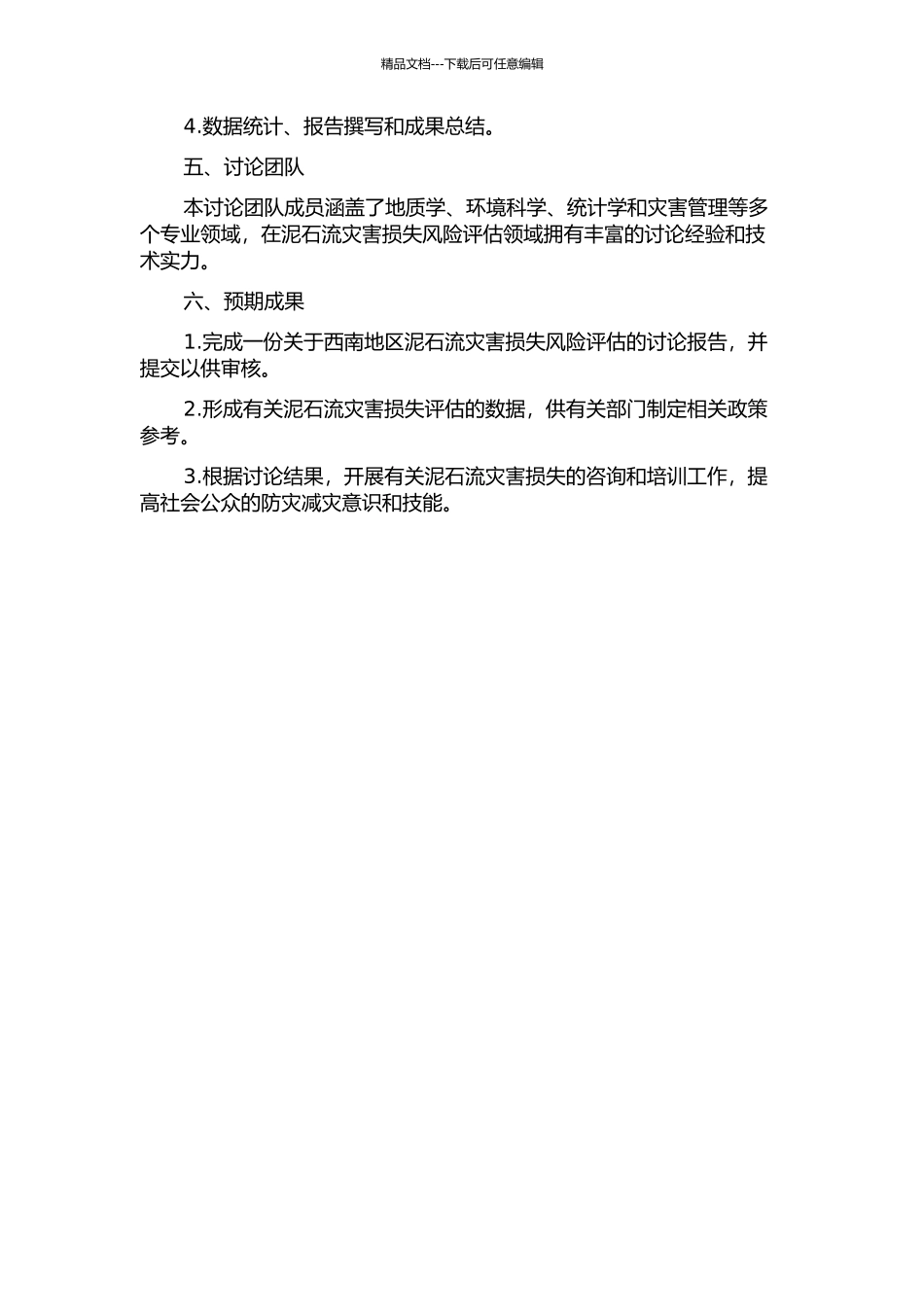 精品文档---下载后可任意编辑

4.数据统计、报告撰写和成果总结。

五、讨论团队

本讨论团队成员涵盖了地质学、环境科学、统计学和灾害管理等多个专业领域，在泥石流灾害损失风险评估领域拥有丰富的讨论经验和技术实力。

六、预期成果

1.完成一份关于西南地区泥石流灾害损失风险评估的讨论报告，并提交以供审核。

2.形成有关泥石流灾害损失评估的数据，供有关部门制定相关政策参考。

3.根据讨论结果，开展有关泥石流灾害损失的咨询和培训工作，提高社会公众的防灾减灾意识和技能。